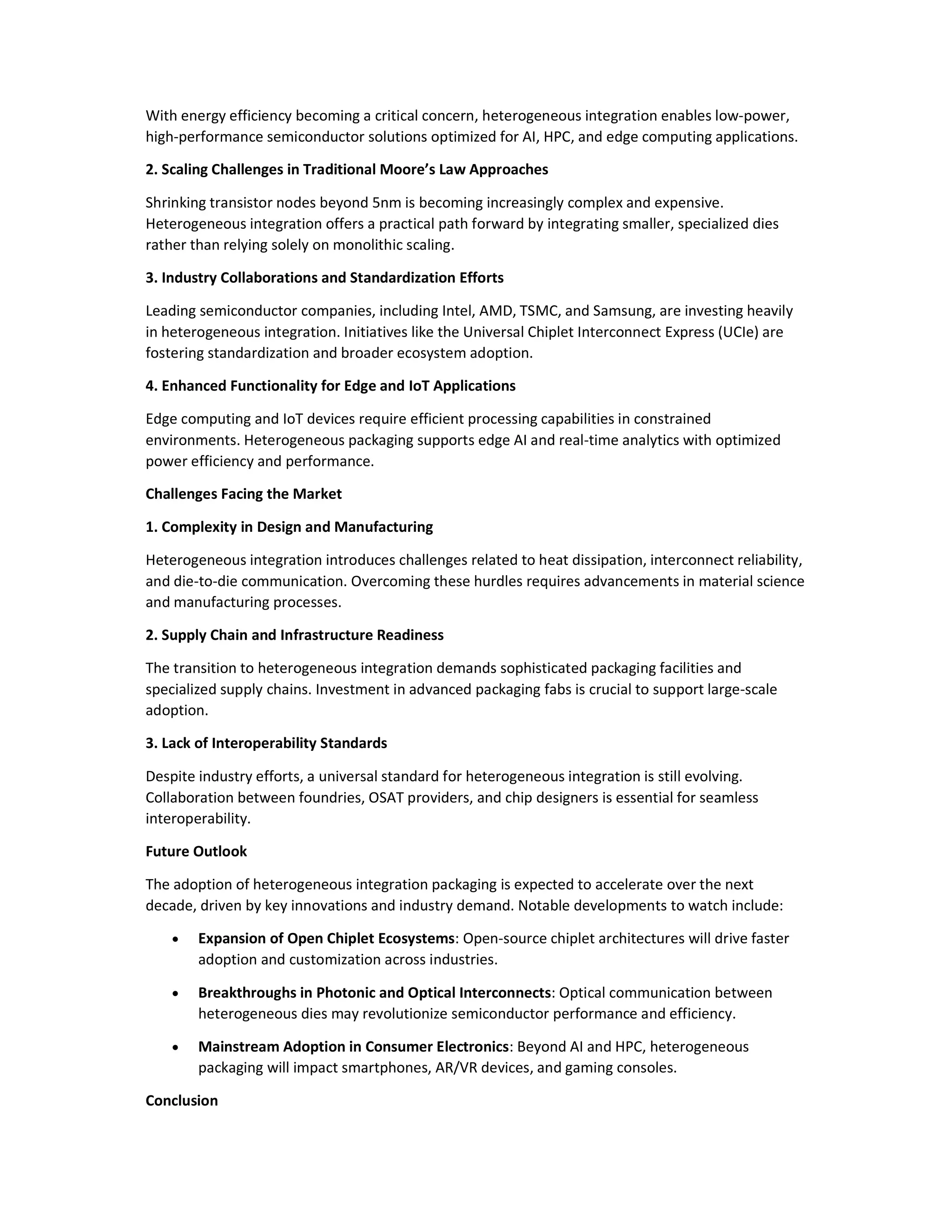 With energy efficiency becoming a critical concern, heterogeneous integration enables low-power, high-performance semiconductor solutions optimized for AI, HPC, and edge computing applications.

2. Scaling Challenges in Traditional Moore's Law Approaches

Shrinking transistor nodes beyond 5nm is becoming increasingly complex and expensive. Heterogeneous integration offers a practical path forward by integrating smaller, specialized dies rather than relying solely on monolithic scaling.

3. Industry Collaborations and Standardization Efforts

Leading semiconductor companies, including Intel, AMD, TSMC, and Samsung, are investing heavily in heterogeneous integration. Initiatives like the Universal Chiplet Interconnect Express (UCIe) are fostering standardization and broader ecosystem adoption.

4. Enhanced Functionality for Edge and IoT Applications

Edge computing and IoT devices require efficient processing capabilities in constrained environments. Heterogeneous packaging supports edge AI and real-time analytics with optimized power efficiency and performance.

Challenges Facing the Market

1. Complexity in Design and Manufacturing

Heterogeneous integration introduces challenges related to heat dissipation, interconnect reliability, and die-to-die communication. Overcoming these hurdles requires advancements in material science and manufacturing processes.

2. Supply Chain and Infrastructure Readiness

The transition to heterogeneous integration demands sophisticated packaging facilities and specialized supply chains. Investment in advanced packaging fabs is crucial to support large-scale adoption.

3. Lack of Interoperability Standards

Despite industry efforts, a universal standard for heterogeneous integration is still evolving. Collaboration between foundries, OSAT providers, and chip designers is essential for seamless interoperability.

Future Outlook

The adoption of heterogeneous integration packaging is expected to accelerate over the next decade, driven by key innovations and industry demand. Notable developments to watch include:

• Expansion of Open Chiplet Ecosystems: Open-source chiplet architectures will drive faster adoption and customization across industries.

• Breakthroughs in Photonic and Optical Interconnects: Optical communication between heterogeneous dies may revolutionize semiconductor performance and efficiency.

• Mainstream Adoption in Consumer Electronics: Beyond AI and HPC, heterogeneous packaging will impact smartphones, AR/VR devices, and gaming consoles.

Conclusion